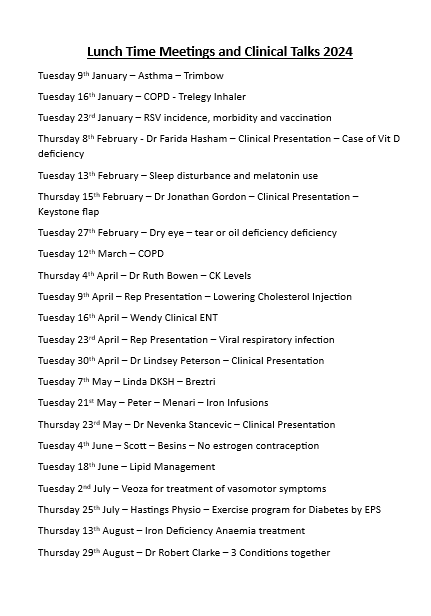 Lunch Time Meetings and Clinical Talks 2024

Tuesday 9th January – Asthma – Trimbow

Tuesday 16th January – COPD - Trelegy Inhaler

Tuesday 23rd January – RSV incidence, morbidity and vaccination

Thursday 8th February - Dr Farida Hasham – Clinical Presentation – Case of Vit D deficiency

Tuesday 13th February – Sleep disturbance and melatonin use

Thursday 15th February – Dr Jonathan Gordon – Clinical Presentation – Keystone flap

Tuesday 27th February – Dry eye – tear or oil deficiency deficiency

Tuesday 12th March – COPD

Thursday 4th April – Dr Ruth Bowen – CK Levels

Tuesday 9th April – Rep Presentation – Lowering Cholesterol Injection

Tuesday 16th April – Wendy Clinical ENT

Tuesday 23rd April – Rep Presentation – Viral respiratory infection

Tuesday 30th April – Dr Lindsey Peterson – Clinical Presentation

Tuesday 7th May – Linda DKSH – Breztri

Tuesday 21st May – Peter – Menari – Iron Infusions

Thursday 23rd May – Dr Nevenka Stancevic – Clinical Presentation

Tuesday 4th June – Scott – Besins – No estrogen contraception

Tuesday 18th June – Lipid Management

Tuesday 2nd July – Veoza for treatment of vasomotor symptoms

Thursday 25th July – Hastings Physio – Exercise program for Diabetes by EPS

Thursday 13th August – Iron Deficiency Anaemia treatment

Thursday 29th August – Dr Robert Clarke – 3 Conditions together